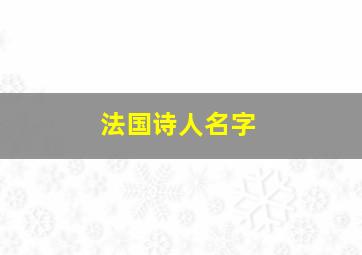 法国诗人名字